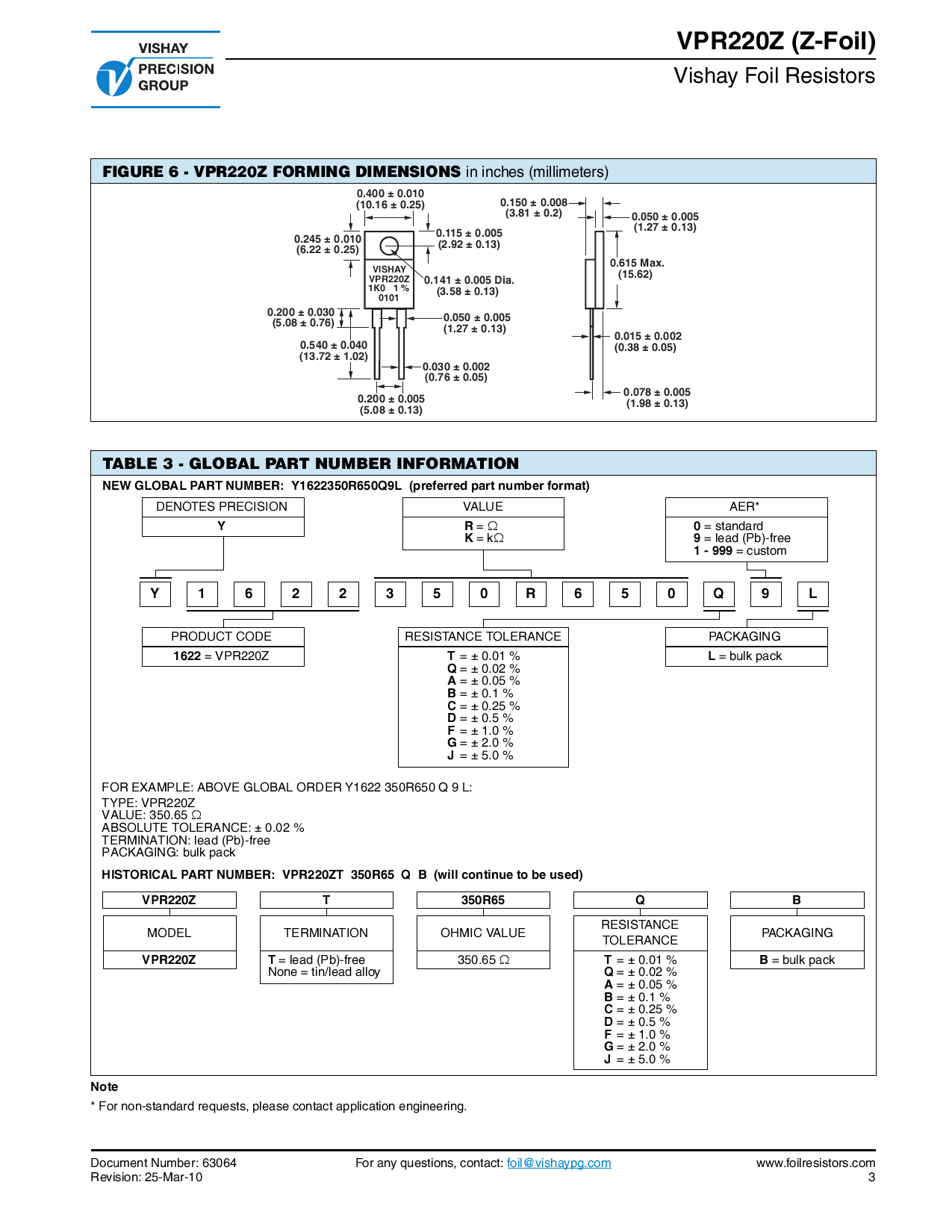 VISHAY PRECISION GROUP

VPR220Z (Z-Foil)

Vishay Foil Resistors

FIGURE 6 - VPR220Z FORMING DIMENSIONS in inches (millimeters)

0.400 ± 0.010
(10.16 ± 0.25)

0.245 ± 0.010
(6.22 ± 0.25)

0.115 ± 0.005
(2.92 ± 0.13)

VISHAY
VPR220Z
1K0 1 %
0101

0.141 ± 0.005 Dia.
(3.58 ± 0.13)

0.200 ± 0.030
(5.08 ± 0.76)

0.050 ± 0.005
(1.27 ± 0.13)

0.540 ± 0.040
(13.72 ± 1.02)

0.030 ± 0.002
(0.76 ± 0.05)

0.200 ± 0.005
(5.08 ± 0.13)

0.150 ± 0.008
(3.81 ± 0.2)

0.050 ± 0.005
(1.27 ± 0.13)

0.615 Max.
(15.62)

0.015 ± 0.002
(0.38 ± 0.05)

0.078 ± 0.005
(1.98 ± 0.13)

TABLE 3 - GLOBAL PART NUMBER INFORMATION

NEW GLOBAL PART NUMBER: Y1622350R650Q9L (preferred part number format)

DENOTES PRECISION
Y

VALUE
R = Ω
K = kΩ

AER*
0 = standard
9 = lead (Pb)-free
1 - 999 = custom

Y 1 6 2 2 3 5 0 R 6 5 0 Q 9 L

PRODUCT CODE
1622 = VPR220Z

RESISTANCE TOLERANCE
T = ± 0.01 %
Q = ± 0.02 %
A = ± 0.05 %
B = ± 0.1 %
C = ± 0.25 %
D = ± 0.5 %
F = ± 1.0 %
G = ± 2.0 %
J = ± 5.0 %

PACKAGING
L = bulk pack

FOR EXAMPLE: ABOVE GLOBAL ORDER Y1622 350R650 Q 9 L:
TYPE: VPR220Z
VALUE: 350.65 Ω
ABSOLUTE TOLERANCE: ± 0.02 %
TERMINATION: lead (Pb)-free
PACKAGING: bulk pack

HISTORICAL PART NUMBER: VPR220ZT 350R65 Q B (will continue to be used)

VPR220Z
MODEL
VPR220Z

T
TERMINATION
T = lead (Pb)-free
None = tin/lead alloy

350R65
OHMIC VALUE
350.65 Ω

Q
RESISTANCE TOLERANCE
T = ± 0.01 %
Q = ± 0.02 %
A = ± 0.05 %
B = ± 0.1 %
C = ± 0.25 %
D = ± 0.5 %
F = ± 1.0 %
G = ± 2.0 %
J = ± 5.0 %

B
PACKAGING
B = bulk pack

Note
* For non-standard requests, please contact application engineering.

Document Number: 63064
Revision: 25-Mar-10

For any questions, contact: foil@vishaypg.com

www.foilresistors.com
3